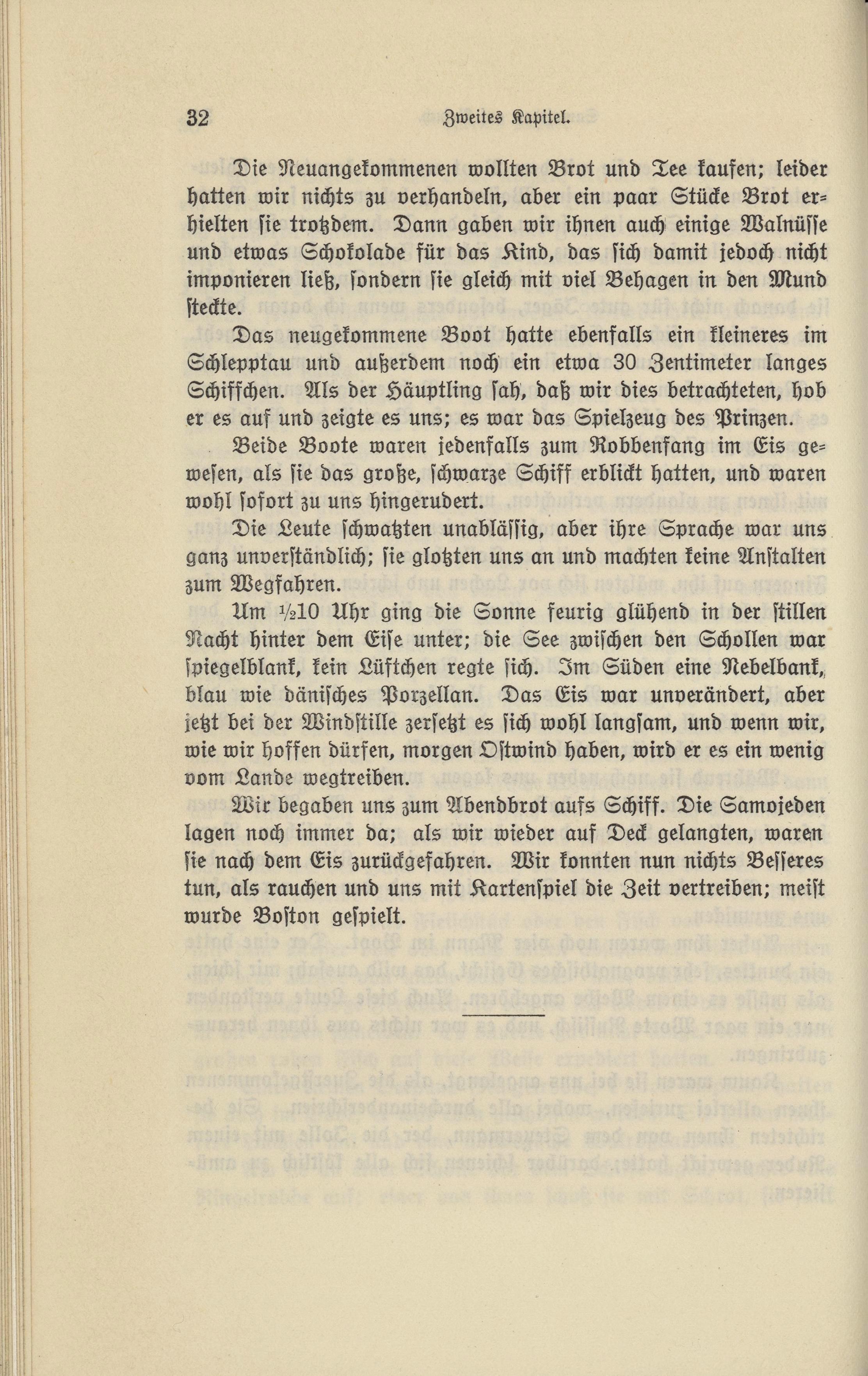 32 Zweites Kapitel.

Die Neuangekommenen wollten Brot und Tee kaufen; leider hatten wir nichts zu verhandeln, aber ein paar Stücke Brot erhielten sie trotzdem. Dann gaben wir ihnen auch einige Walnüsse und etwas Schokolade für das Kind, das sich damit jedoch nicht imponieren ließ, sondern sie gleich mit viel Behagen in den Mund steckte.

Das neugekommene Boot hatte ebenfalls ein kleineres im Schlepptau und außerdem noch ein etwa 30 Zentimeter langes Schiffchen. Als der Häuptling sah, daß wir dies betrachteten, hob er es auf und zeigte es uns; es war das Spielzeug des Prinzen.

Beide Boote waren jedenfalls zum Robbenfang im Eis gewesen, als sie das große, schwarze Schiff erblickt hatten, und waren wohl sofort zu uns hingerudert.

Die Leute schwatzten unablässig, aber ihre Sprache war uns ganz unverständlich; sie glotzten uns an und machten keine Anstalten zum Wegfahren.

Um ½10 Uhr ging die Sonne feurig glühend in der stillen Nacht hinter dem Eise unter; die See zwischen den Schollen war spiegelblank, kein Lüftchen regte sich. Im Süden eine Nebelbank, blau wie dänisches Porzellan. Das Eis war unverändert, aber jetzt bei der Windstille zersetzt es sich wohl langsam, und wenn wir, wie wir hoffen dürfen, morgen Ostwind haben, wird er es ein wenig vom Lande wegtreiben.

Wir begaben uns zum Abendbrot aufs Schiff. Die Samojeden lagen noch immer da; als wir wieder auf Deck gelangten, waren sie nach dem Eis zurückgefahren. Wir konnten nun nichts Besseres tun, als rauchen und uns mit Kartenspiel die Zeit vertreiben; meist wurde Boston gespielt.